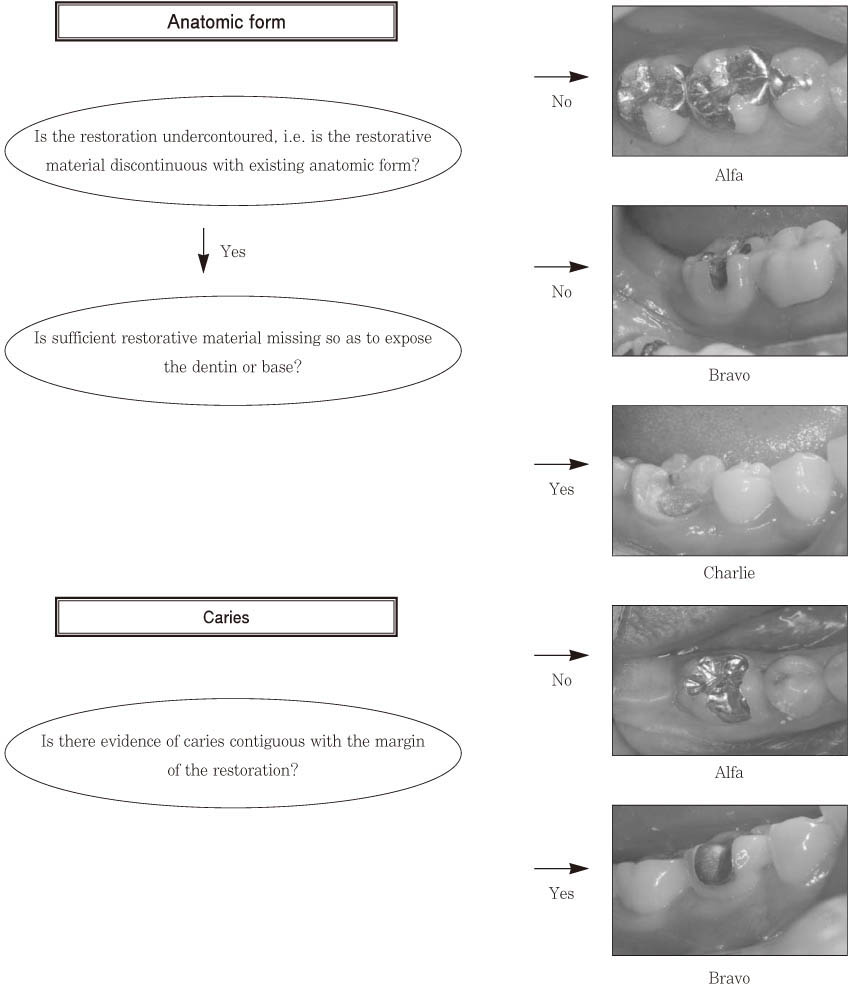 Anatomic form

Is the restoration undercontoured, i.e. is the restorative material discontinuous with existing anatomic form?

No

Alfa

Yes

Is sufficient restorative material missing so as to expose the dentin or base?

No

Bravo

Yes

Charlie

Caries

Is there evidence of caries contiguous with the margin of the restoration?

No

Alfa

Yes

Bravo